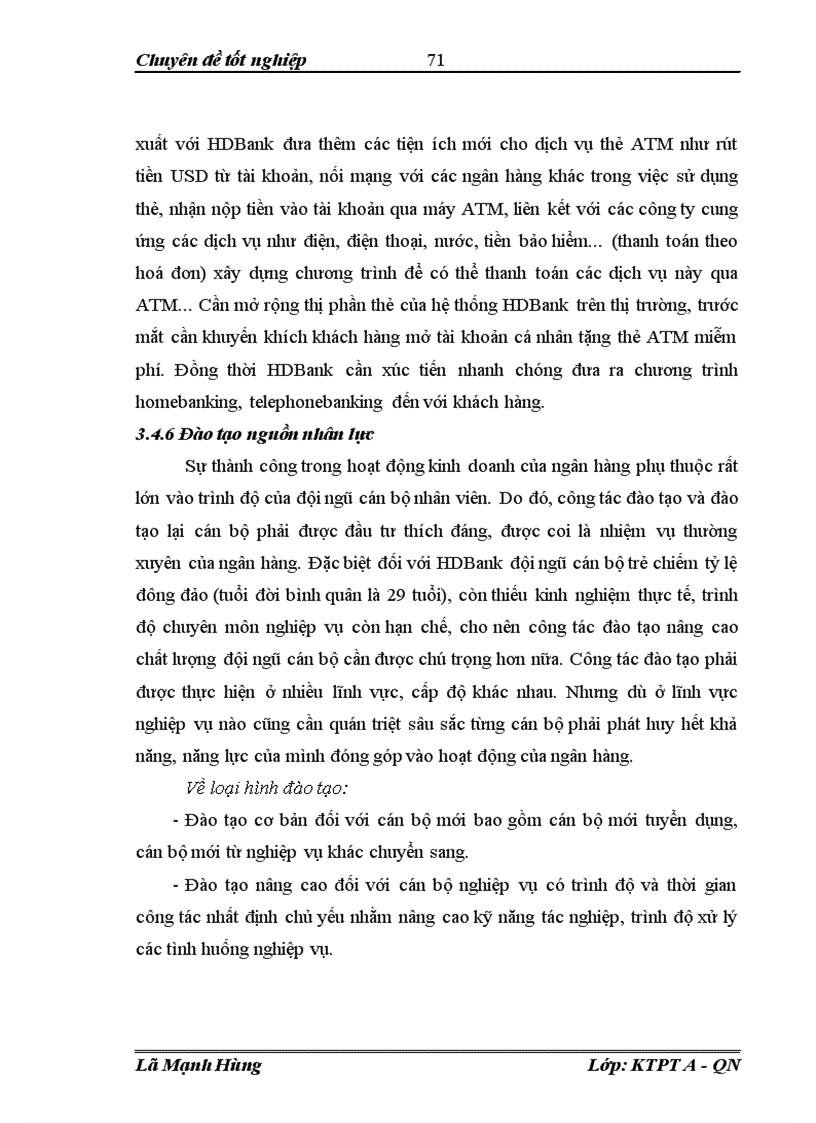 Chuyên đề tốt nghiệp 71

xuất với HDBank đưa thêm các tiện ích mới cho dịch vụ thẻ ATM như rút tiền USD từ tài khoản, nối mạng với các ngân hàng khác trong việc sử dụng thẻ, nhận nộp tiền vào tài khoản qua máy ATM, liên kết với các công ty cung ứng các dịch vụ như điện, điện thoại, nước, tiền bảo hiểm... (thanh toán theo hoá đơn) xây dựng chương trình để có thể thanh toán các dịch vụ này qua ATM... Cần mở rộng thị phần thẻ của hệ thống HDBank trên thị trường, trước mắt cần khuyến khích khách hàng mở tài khoản cá nhân tặng thẻ ATM miễn phí. Đồng thời HDBank cần xúc tiến nhanh chóng đưa ra chương trình homebanking, telephonebanking đến với khách hàng.

3.4.6 Đào tạo nguồn nhân lực

Sự thành công trong hoạt động kinh doanh của ngân hàng phụ thuộc rất lớn vào trình độ của đội ngũ cán bộ nhân viên. Do đó, công tác đào tạo và đào tạo lại cán bộ phải được đầu tư thích đáng, được coi là nhiệm vụ thường xuyên của ngân hàng. Đặc biệt đối với HDBank đội ngũ cán bộ trẻ chiếm tỷ lệ đông đảo (tuổi đời bình quân là 29 tuổi), còn thiếu kinh nghiệm thực tế, trình độ chuyên môn nghiệp vụ còn hạn chế, cho nên công tác đào tạo nâng cao chất lượng đội ngũ cán bộ cần được chú trọng hơn nữa. Công tác đào tạo phải được thực hiện ở nhiều lĩnh vực, cấp độ khác nhau. Nhưng dù ở lĩnh vực nghiệp vụ nào cũng cần quán triệt sâu sắc từng cán bộ phải phát huy hết khả năng, năng lực của mình đóng góp vào hoạt động của ngân hàng.

Về loại hình đào tạo:

- Đào tạo cơ bản đối với cán bộ mới bao gồm cán bộ mới tuyển dụng, cán bộ mới từ nghiệp vụ khác chuyển sang.

- Đào tạo nâng cao đối với cán bộ nghiệp vụ có trình độ và thời gian công tác nhất định chủ yếu nhằm nâng cao kỹ năng tác nghiệp, trình độ xử lý các tình huống nghiệp vụ.

Lã Mạnh Hùng Lớp: KTPT A - QN